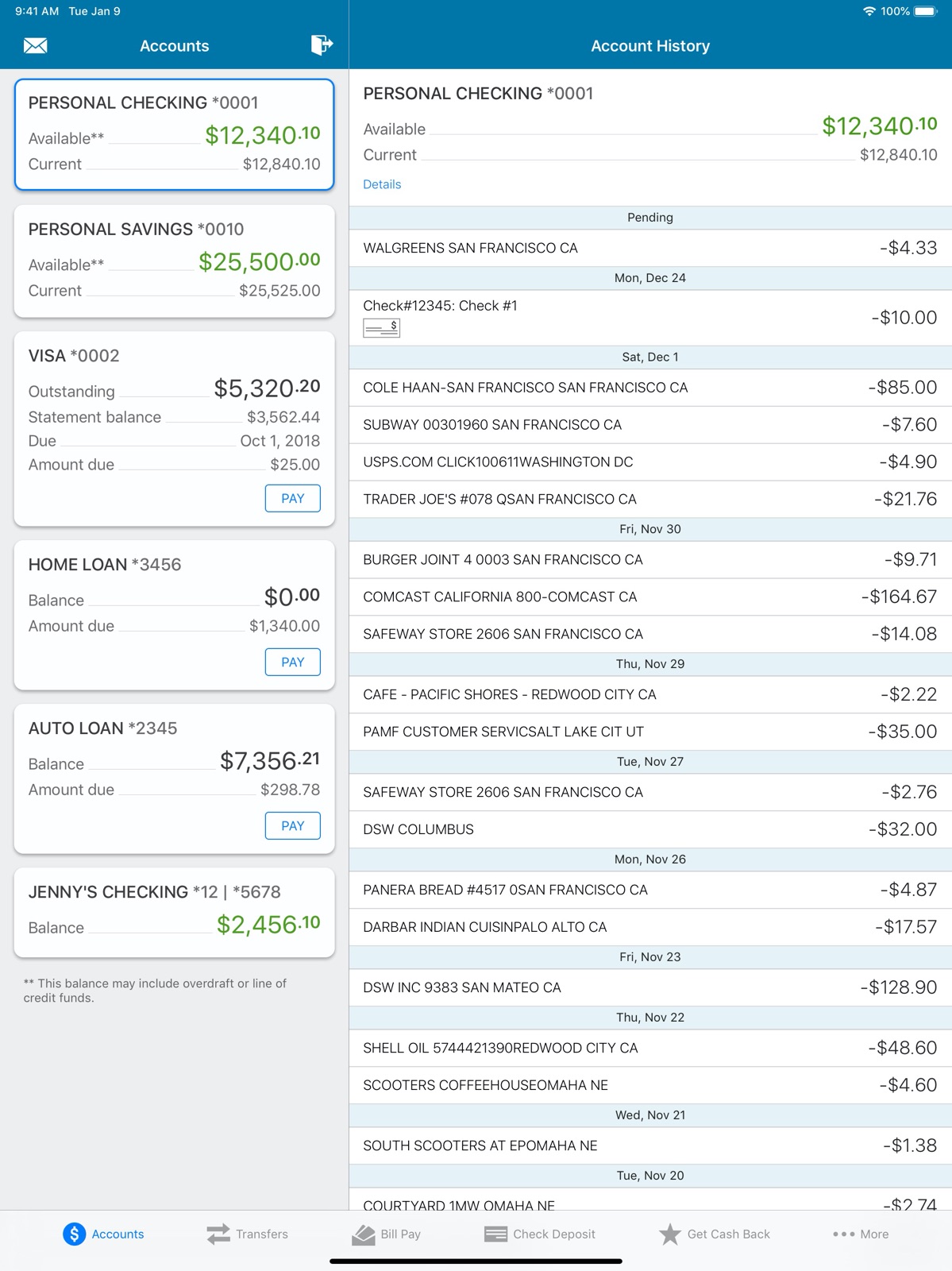 9:41 AM Tue Jan 9

100%

Accounts

PERSONAL CHECKING *0001
Available** $12,340.10
Current $12,840.10

PERSONAL SAVINGS *0010
Available** $25,500.00
Current $25,525.00

VISA *0002
Outstanding $5,320.20
Statement balance $3,562.44
Due Oct 1, 2018
Amount due $25.00
PAY

HOME LOAN *3456
Balance $0.00
Amount due $1,340.00
PAY

AUTO LOAN *2345
Balance $7,356.21
Amount due $298.78
PAY

JENNY'S CHECKING *12 | *5678
Balance $2,456.10

** This balance may include overdraft or line of credit funds.

Account History

PERSONAL CHECKING *0001
Available $12,340.10
Current $12,840.10
Details

Pending
WALGREENS SAN FRANCISCO CA -$4.33
Mon, Dec 24
Check#12345: Check #1 -$10.00
Sat, Dec 1
COLE HAAN-SAN FRANCISCO SAN FRANCISCO CA -$85.00
SUBWAY 00301960 SAN FRANCISCO CA -$7.60
USPS.COM CLICK100611WASHINGTON DC -$4.90
TRADER JOE'S #078 QSAN FRANCISCO CA -$21.76
Fri, Nov 30
BURGER JOINT 4 0003 SAN FRANCISCO CA -$9.71
COMCAST CALIFORNIA 800-COMCAST CA -$164.67
SAFEWAY STORE 2606 SAN FRANCISCO CA -$14.08
Thu, Nov 29
CAFE - PACIFIC SHORES - REDWOOD CITY CA -$2.22
PAMF CUSTOMER SERVICSALT LAKE CIT UT -$35.00
Tue, Nov 27
SAFEWAY STORE 2606 SAN FRANCISCO CA -$2.76
DSW COLUMBUS -$32.00
Mon, Nov 26
PANERA BREAD #4517 0SAN FRANCISCO CA -$4.87
DARBAR INDIAN CUISINPALO ALTO CA -$17.57
Fri, Nov 23
DSW INC 9383 SAN MATEO CA -$128.90
Thu, Nov 22
SHELL OIL 5744421390REDWOOD CITY CA -$48.60
SCOOTERS COFFEEHOUSEOMAHA NE -$4.60
Wed, Nov 21
SOUTH SCOOTERS AT EPOMAHA NE -$1.38
Tue, Nov 20
COURTYARD 1MW OMAHA NE -$2.74

Accounts Transfers Bill Pay Check Deposit Get Cash Back More